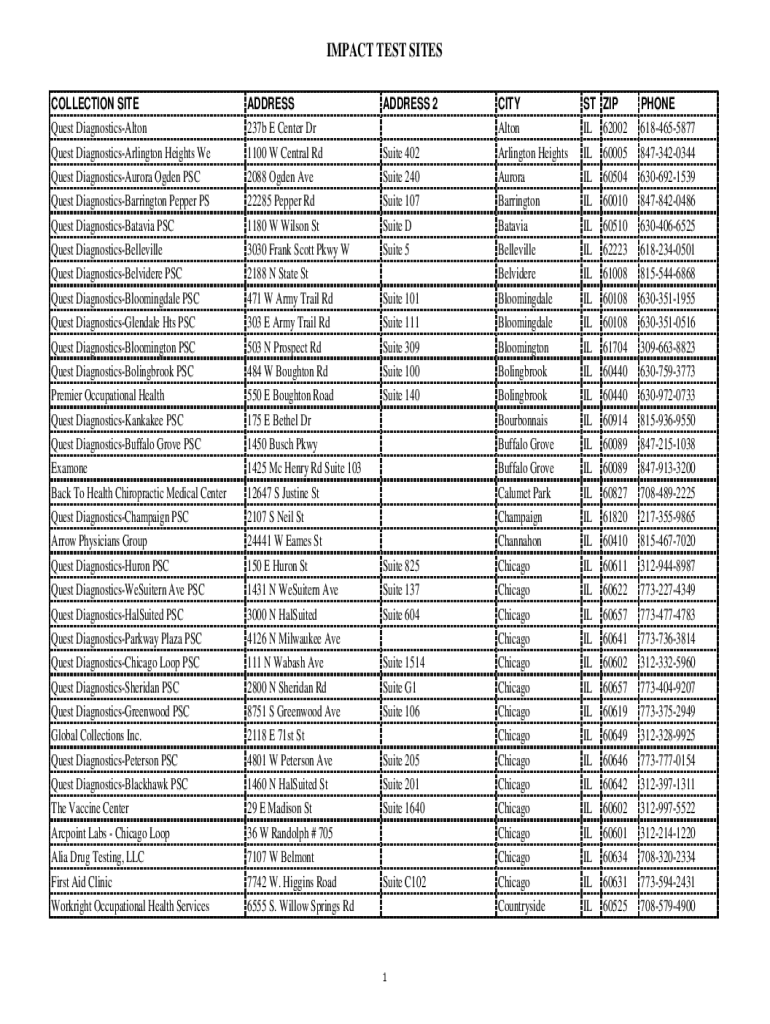 IMPACT TEST SITES

| COLLECTION SITE | ADDRESS | ADDRESS 2 | CITY | ST | ZIP | PHONE |
|---|---|---|---|---|---|---|
| Quest Diagnostics-Alton | 237b E Center Dr | | Alton | IL | 62002 | 618-465-5877 |
| Quest Diagnostics-Arlington Heights We | 1100 W Central Rd | Suite 402 | Arlington Heights | IL | 60005 | 847-342-0344 |
| Quest Diagnostics-Aurora Ogden PSC | 2088 Ogden Ave | Suite 240 | Aurora | IL | 60504 | 630-692-1539 |
| Quest Diagnostics-Barrington Pepper PS | 22285 Pepper Rd | Suite 107 | Barrington | IL | 60010 | 847-842-0486 |
| Quest Diagnostics-Batavia PSC | 1180 W Wilson St | Suite D | Batavia | IL | 60510 | 630-406-6525 |
| Quest Diagnostics-Belleville | 3030 Frank Scott Pkwy W | Suite 5 | Belleville | IL | 62223 | 618-234-0501 |
| Quest Diagnostics-Belvidere PSC | 2188 N State St | | Belvidere | IL | 61008 | 815-544-6868 |
| Quest Diagnostics-Bloomingdale PSC | 471 W Army Trail Rd | Suite 101 | Bloomingdale | IL | 60108 | 630-351-1955 |
| Quest Diagnostics-Glendale Hts PSC | 303 E Army Trail Rd | Suite 111 | Bloomingdale | IL | 60108 | 630-351-0516 |
| Quest Diagnostics-Bloomington PSC | 503 N Prospect Rd | Suite 309 | Bloomington | IL | 61704 | 309-663-8823 |
| Quest Diagnostics-Bolingbrook PSC | 484 W Boughton Rd | Suite 100 | Bolingbrook | IL | 60440 | 630-759-3773 |
| Premier Occupational Health | 550 E Boughton Road | Suite 140 | Bolingbrook | IL | 60440 | 630-972-0733 |
| Quest Diagnostics-Kankakee PSC | 175 E Bethel Dr | | Bourbonnais | IL | 60914 | 815-936-9550 |
| Quest Diagnostics-Buffalo Grove PSC | 1450 Busch Pkwy | | Buffalo Grove | IL | 60089 | 847-215-1038 |
| Examone | 1425 Mc Henry Rd Suite 103 | | Buffalo Grove | IL | 60089 | 847-913-3200 |
| Back To Health Chiropractic Medical Center | 12647 S Justine St | | Calumet Park | IL | 60827 | 708-489-2225 |
| Quest Diagnostics-Champaign PSC | 2107 S Neil St | | Champaign | IL | 61820 | 217-355-9865 |
| Arrow Physicians Group | 24441 W Eames St | | Channahon | IL | 60410 | 815-467-7020 |
| Quest Diagnostics-Huron PSC | 150 E Huron St | Suite 825 | Chicago | IL | 60611 | 312-944-8987 |
| Quest Diagnostics-WeSuitern Ave PSC | 1431 N WeSuitern Ave | Suite 137 | Chicago | IL | 60622 | 773-227-4349 |
| Quest Diagnostics-HalSuited PSC | 3000 N HalSuited | Suite 604 | Chicago | IL | 60657 | 773-477-4783 |
| Quest Diagnostics-Parkway Plaza PSC | 4126 N Milwaukee Ave | | Chicago | IL | 60641 | 773-736-3814 |
| Quest Diagnostics-Chicago Loop PSC | 111 N Wabash Ave | Suite 1514 | Chicago | IL | 60602 | 312-332-5960 |
| Quest Diagnostics-Sheridan PSC | 2800 N Sheridan Rd | Suite G1 | Chicago | IL | 60657 | 773-404-9207 |
| Quest Diagnostics-Greenwood PSC | 8751 S Greenwood Ave | Suite 106 | Chicago | IL | 60619 | 773-375-2949 |
| Global Collections Inc. | 2118 E 71st St | | Chicago | IL | 60649 | 312-328-9925 |
| Quest Diagnostics-Peterson PSC | 4801 W Peterson Ave | Suite 205 | Chicago | IL | 60646 | 773-777-0154 |
| Quest Diagnostics-Blackhawk PSC | 1460 N HalSuited St | Suite 201 | Chicago | IL | 60642 | 312-397-1311 |
| The Vaccine Center | 29 E Madison St | Suite 1640 | Chicago | IL | 60602 | 312-997-5522 |
| Arcpoint Labs - Chicago Loop | 36 W Randolph # 705 | | Chicago | IL | 60601 | 312-214-1220 |
| Alia Drug Testing, LLC | 7107 W Belmont | | Chicago | IL | 60634 | 708-320-2334 |
| First Aid Clinic | 7742 W. Higgins Road | Suite C102 | Chicago | IL | 60631 | 773-594-2431 |
| Workright Occupational Health Services | 6555 S. Willow Springs Rd | | Countryside | IL | 60525 | 708-579-4900 |

1